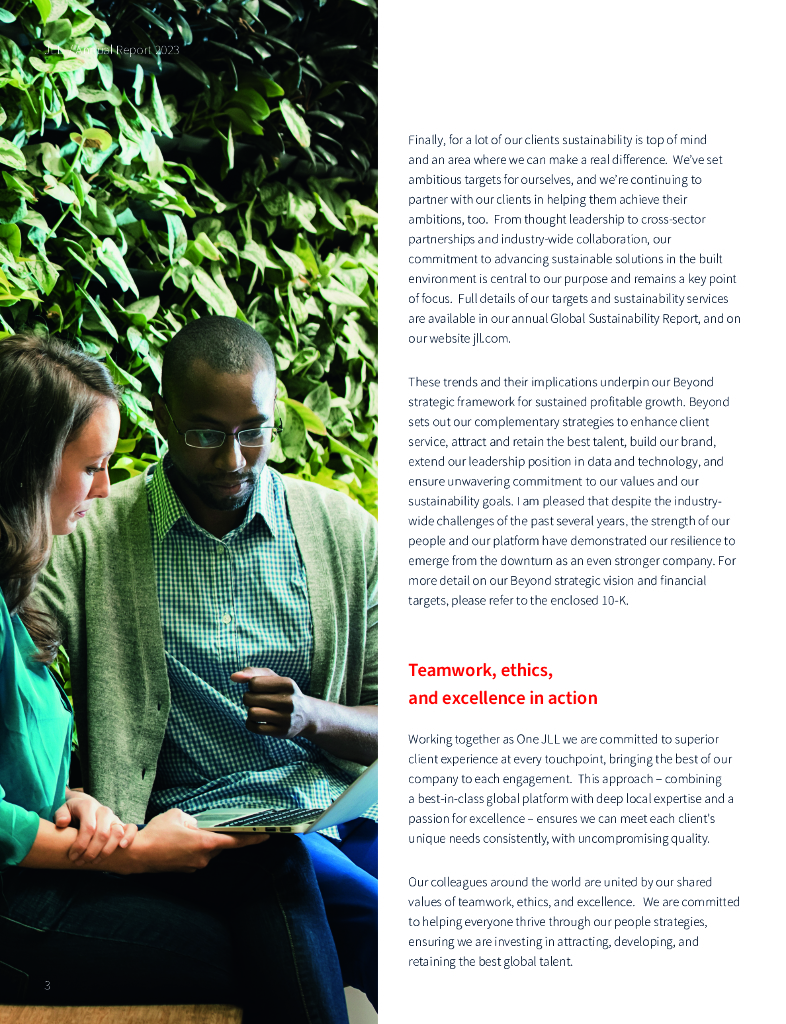 JLL Annual Report 2023

Finally, for a lot of our clients sustainability is top of mind and an area where we can make a real difference. We've set ambitious targets for ourselves, and we're continuing to partner with our clients in helping them achieve their ambitions, too. From thought leadership to cross-sector partnerships and industry-wide collaboration, our commitment to advancing sustainable solutions in the built environment is central to our purpose and remains a key point of focus. Full details of our targets and sustainability services are available in our annual Global Sustainability Report, and on our website jll.com.

These trends and their implications underpin our Beyond strategic framework for sustained profitable growth. Beyond sets out our complementary strategies to enhance client service, attract and retain the best talent, build our brand, extend our leadership position in data and technology, and ensure unwavering commitment to our values and our sustainability goals. I am pleased that despite the industry-wide challenges of the past several years, the strength of our people and our platform have demonstrated our resilience to emerge from the downturn as an even stronger company. For more detail on our Beyond strategic vision and financial targets, please refer to the enclosed 10-K.

Teamwork, ethics, and excellence in action

Working together as One JLL we are committed to superior client experience at every touchpoint, bringing the best of our company to each engagement. This approach – combining a best-in-class global platform with deep local expertise and a passion for excellence – ensures we can meet each client's unique needs consistently, with uncompromising quality.

Our colleagues around the world are united by our shared values of teamwork, ethics, and excellence. We are committed to helping everyone thrive through our people strategies, ensuring we are investing in attracting, developing, and retaining the best global talent.

3